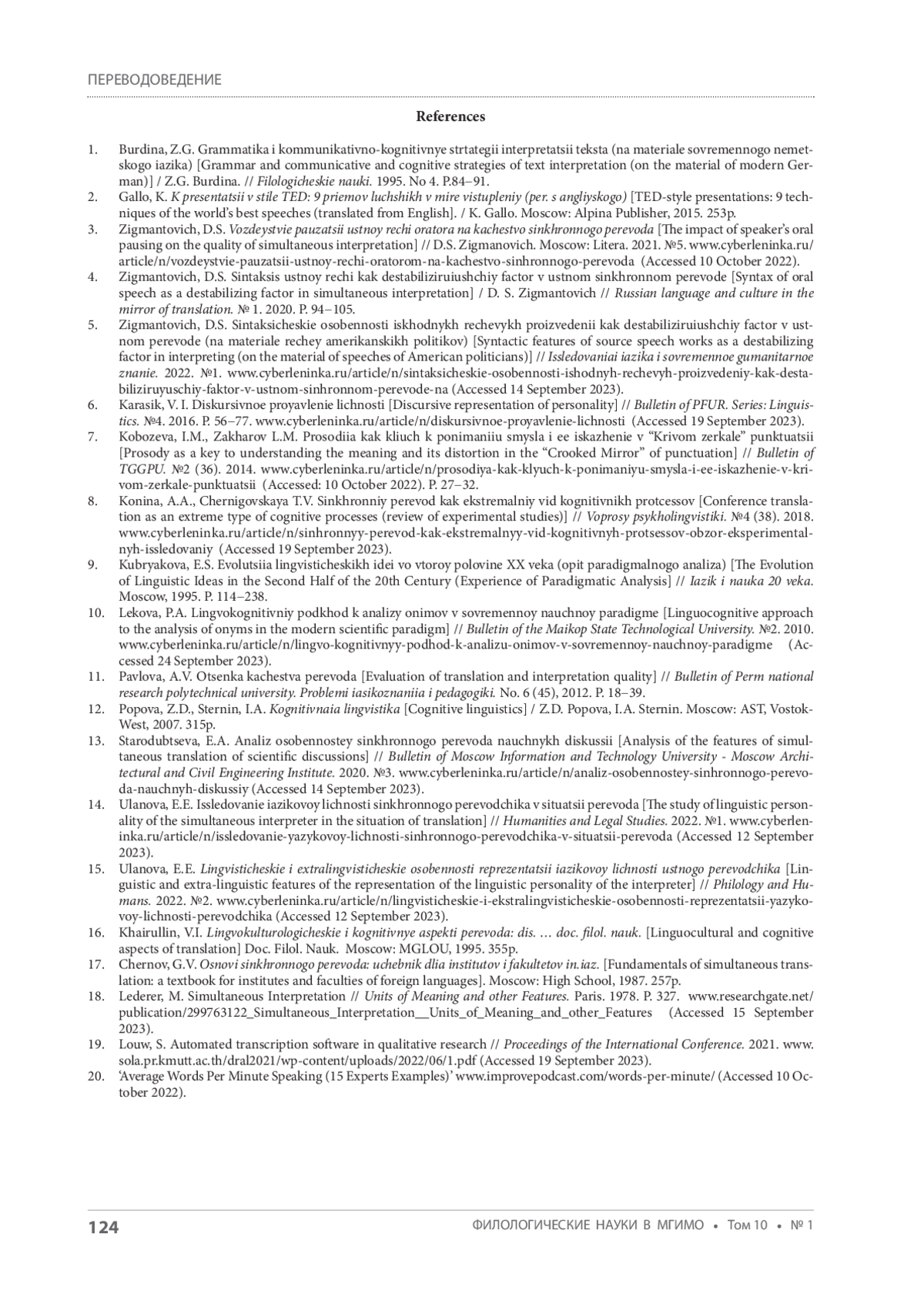 ПЕРЕВОДОВЕДЕНИЕ

References

1. Burdina, Z.G. Grammatika i kommunikativno-kognitivnye strtategii interpretatsii teksta (na materiale sovremennogo nemetskogo iazika) [Grammar and communicative and cognitive strategies of text interpretation (on the material of modern German)] / Z.G. Burdina. // Filologicheskie nauki. 1995. No 4. P.84–91.
2. Gallo, K. K presentatsii v stile TED: 9 priemov luchshikh v mire vistupleniy (per. s angliyskogo) [TED-style presentations: 9 techniques of the world's best speeches (translated from English]. / K. Gallo. Moscow: Alpina Publisher, 2015. 253p.
3. Zigmantovich, D.S. Vozdeystvie pauzatsii ustnoy rechi oratora na kachestvo sinkhronnogo perevoda [The impact of speaker's oral pausing on the quality of simultaneous interpretation] // D.S. Zigmanovich. Moscow: Litera. 2021. №5. www.cyberleninka.ru/article/n/vozdeystvie-pauzatsii-ustnoy-rechi-oratorom-na-kachestvo-sinhronnogo-perevoda (Accessed 10 October 2022).
4. Zigmantovich, D.S. Sintaksis ustnoy rechi kak destabiliziruiushchiy factor v ustnom sinkhronnom perevode [Syntax of oral speech as a destabilizing factor in simultaneous interpretation] / D. S. Zigmantovich // Russian language and culture in the mirror of translation. № 1. 2020. P. 94–105.
5. Zigmantovich, D.S. Sintaksicheskie osobennosti iskhodnykh rechevykh proizvedenii kak destabiliziruiushchiy factor v ustnom perevode (na materiale rechey amerikanskikh politikov) [Syntactic features of source speech works as a destabilizing factor in interpreting (on the material of speeches of American politicians)] // Issledovaniai iazika i sovremennoe gumanitarnoe znanie. 2022. №1. www.cyberleninka.ru/article/n/sintaksicheskie-osobennosti-ishodnyh-rechevyh-proizvedeniy-kak-destabiliziruyuschiy-faktor-v-ustnom-sinhronnom-perevode-na (Accessed 14 September 2023).
6. Karasik, V. I. Diskursivnoe proyavlenie lichnosti [Discursive representation of personality] // Bulletin of PFUR. Series: Linguistics. №4. 2016. P. 56–77. www.cyberleninka.ru/article/n/diskursivnoe-proyavlenie-lichnosti (Accessed 19 September 2023).
7. Kobozeva, I.M., Zakharov L.M. Prosodiia kak kliuch k ponimaniiu smysla i ee iskazhenie v "Krivom zerkale" punktuatsii [Prosody as a key to understanding the meaning and its distortion in the "Crooked Mirror" of punctuation] // Bulletin of TGGPU. №2 (36). 2014. www.cyberleninka.ru/article/n/prosodiya-kak-klyuch-k-ponimaniyu-smysla-i-ee-iskazhenie-v-krivom-zerkale-punktuatsii (Accessed: 10 October 2022). P. 27–32.
8. Konina, A.A., Chernigovskaya T.V. Sinkhronniy perevod kak ekstremalniy vid kognitivnikh protcessov [Conference translation as an extreme type of cognitive processes (review of experimental studies)] // Voprosy psykholingvistiki. №4 (38). 2018. www.cyberleninka.ru/article/n/sinhronnyy-perevod-kak-ekstremalnyy-vid-kognitivnyh-protsessov-obzor-eksperimentalnyh-issledovaniy (Accessed 19 September 2023).
9. Kubryakova, E.S. Evolutsiia lingvisticheskikh idei vo vtoroy polovine XX veka (opit paradigmalnogo analiza) [The Evolution of Linguistic Ideas in the Second Half of the 20th Century (Experience of Paradigmatic Analysis] // Iazik i nauka 20 veka. Moscow, 1995. P. 114–238.
10. Lekova, P.A. Lingvokognitivniy podkhod k analizy onimov v sovremennoy nauchnoy paradigme [Linguocognitive approach to the analysis of onyms in the modern scientific paradigm] // Bulletin of the Maikop State Technological University. №2. 2010. www.cyberleninka.ru/article/n/lingvo-kognitivnyy-podhod-k-analizu-onimov-v-sovremennoy-nauchnoy-paradigme (Accessed 24 September 2023).
11. Pavlova, A.V. Otsenka kachestva perevoda [Evaluation of translation and interpretation quality] // Bulletin of Perm national research polytechnical university. Problemi iasikoznaniia i pedagogiki. No. 6 (45), 2012. P. 18–39.
12. Popova, Z.D., Sternin, I.A. Kognitivnaia lingvistika [Cognitive linguistics] / Z.D. Popova, I.A. Sternin. Moscow: AST, Vostok-West, 2007. 315p.
13. Starodubtseva, E.A. Analiz osobennostey sinkhronnogo perevoda nauchnykh diskussii [Analysis of the features of simultaneous translation of scientific discussions] // Bulletin of Moscow Information and Technology University - Moscow Architectural and Civil Engineering Institute. 2020. №3. www.cyberleninka.ru/article/n/analiz-osobennostey-sinhronnogo-perevoda-nauchnyh-diskussiy (Accessed 14 September 2023).
14. Ulanova, E.E. Issledovanie iazikovoy lichnosti sinkhronnogo perevodchika v situatsii perevoda [The study of linguistic personality of the simultaneous interpreter in the situation of translation] // Humanities and Legal Studies. 2022. №1. www.cyberleninka.ru/article/n/issledovanie-yazykovoy-lichnosti-sinhronnogo-perevodchika-v-situatsii-perevoda (Accessed 12 September 2023).
15. Ulanova, E.E. Lingvisticheskie i extralingvisticheskie osobennosti reprezentatsii iazikovoy lichnosti ustnogo perevodchika [Linguistic and extra-linguistic features of the representation of the linguistic personality of the interpreter] // Philology and Humans. 2022. №2. www.cyberleninka.ru/article/n/lingvisticheskie-i-ekstralingvisticheskie-osobennosti-reprezentatsii-yazykovoy-lichnosti-perevodchika (Accessed 12 September 2023).
16. Khairullin, V.I. Lingvokulturologicheskie i kognitivnye aspekti perevoda: dis. … doc. filol. nauk. [Linguocultural and cognitive aspects of translation] Doc. Filol. Nauk. Moscow: MGLOU, 1995. 355p.
17. Chernov, G.V. Osnovi sinkhronnogo perevoda: uchebnik dlia institutov i fakultetov in.iaz. [Fundamentals of simultaneous translation: a textbook for institutes and faculties of foreign languages]. Moscow: High School, 1987. 257p.
18. Lederer, M. Simultaneous Interpretation // Units of Meaning and other Features. Paris. 1978. P. 327. www.researchgate.net/publication/299763122_Simultaneous_Interpretation__Units_of_Meaning_and_other_Features (Accessed 15 September 2023).
19. Louw, S. Automated transcription software in qualitative research // Proceedings of the International Conference. 2021. www.sola.pr.kmutt.ac.th/dral2021/wp-content/uploads/2022/06/1.pdf (Accessed 19 September 2023).
20. 'Average Words Per Minute Speaking (15 Experts Examples)' www.improvepodcast.com/words-per-minute/ (Accessed 10 October 2022).

124 ФИЛОЛОГИЧЕСКИЕ НАУКИ В МГИМО • Том 10 • № 1